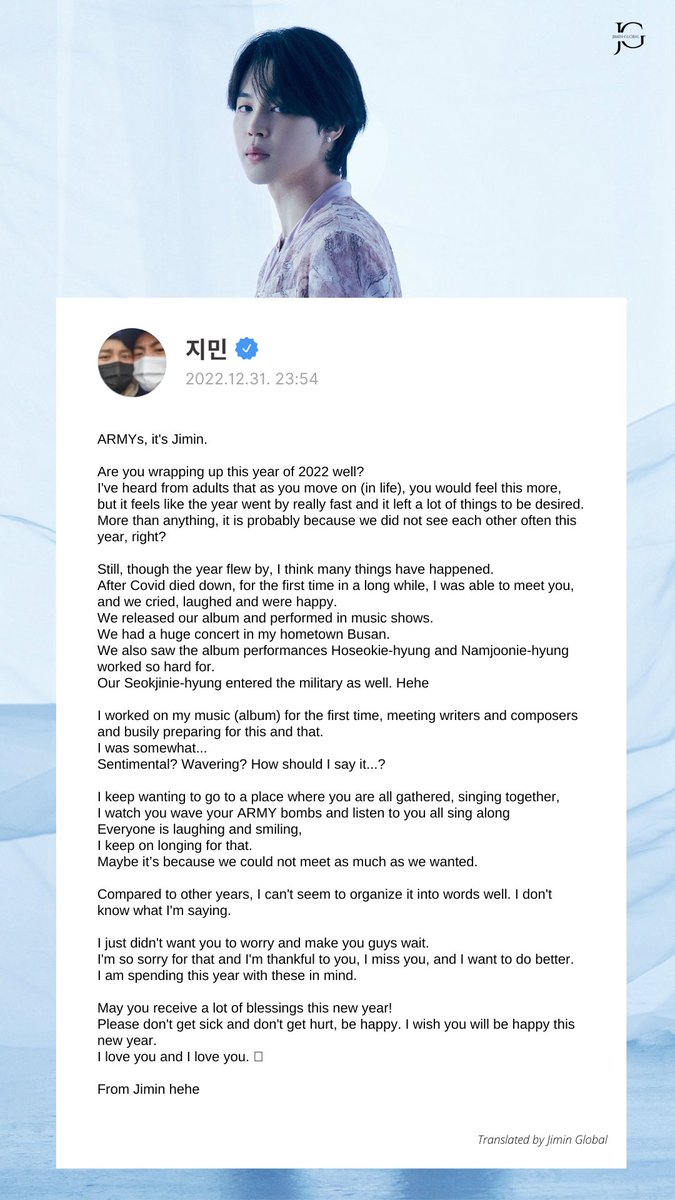 JG
JIMIN GLOBAL

지민

2022.12.31. 23:54

ARMYs, it's Jimin.

Are you wrapping up this year of 2022 well?
I've heard from adults that as you move on (in life), you would feel this more, but it feels like the year went by really fast and it left a lot of things to be desired. More than anything, it is probably because we did not see each other often this year, right?

Still, though the year flew by, I think many things have happened.
After Covid died down, for the first time in a long while, I was able to meet you, and we cried, laughed and were happy.
We released our album and performed in music shows.
We had a huge concert in my hometown Busan.
We also saw the album performances Hoseokie-hyung and Namjoonie-hyung worked so hard for.
Our Seokjinie-hyung entered the military as well. Hehe

I worked on my music (album) for the first time, meeting writers and composers and busily preparing for this and that.
I was somewhat...
Sentimental? Wavering? How should I say it...?

I keep wanting to go to a place where you are all gathered, singing together,
I watch you wave your ARMY bombs and listen to you all sing along
Everyone is laughing and smiling,
I keep on longing for that.
Maybe it's because we could not meet as much as we wanted.

Compared to other years, I can't seem to organize it into words well. I don't know what I'm saying.

I just didn't want you to worry and make you guys wait.
I'm so sorry for that and I'm thankful to you, I miss you, and I want to do better.
I am spending this year with these in mind.

May you receive a lot of blessings this new year!
Please don't get sick and don't get hurt, be happy. I wish you will be happy this new year.
I love you and I love you. □

From Jimin hehe

Translated by Jimin Global